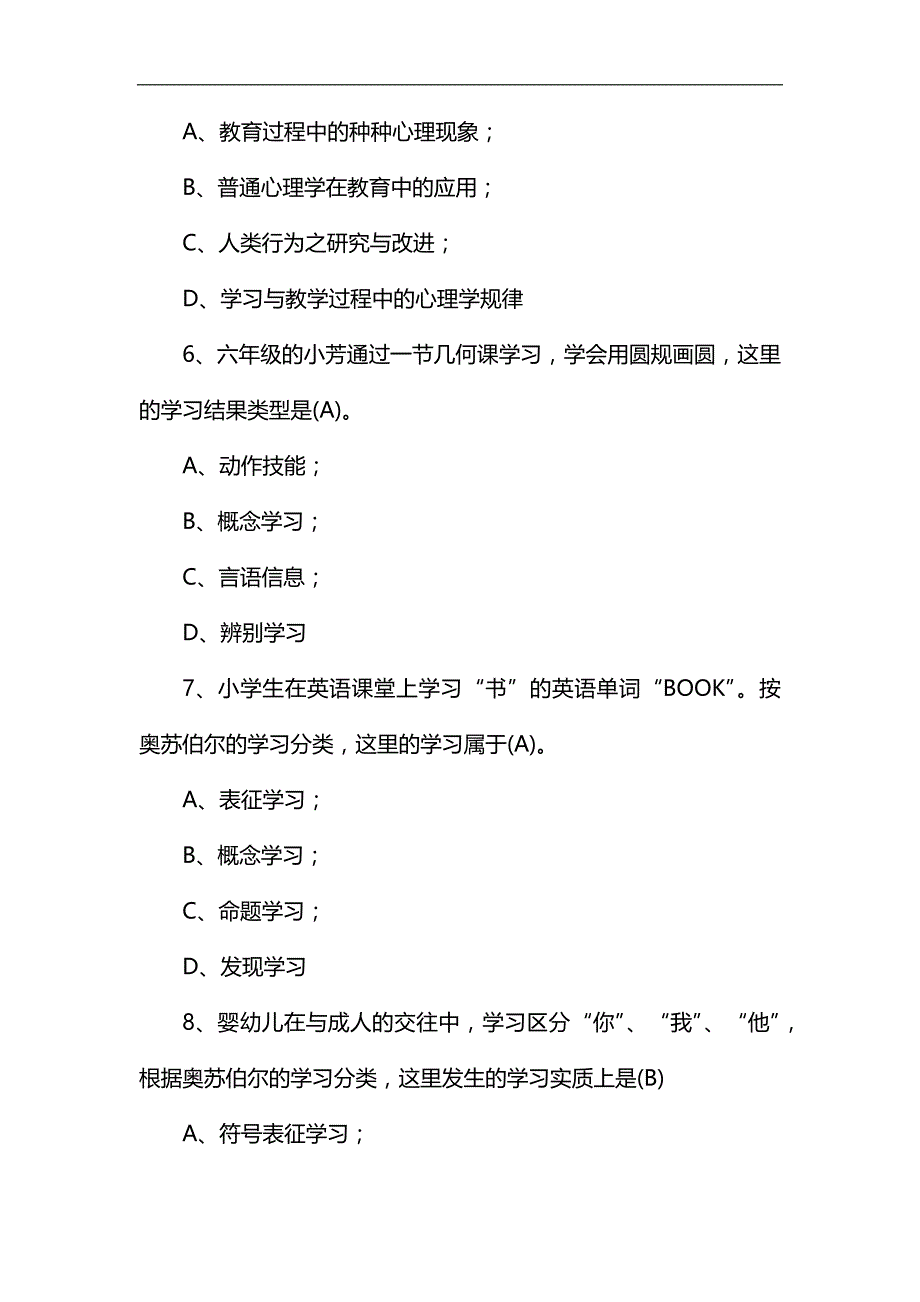 A、教育过程中的种种心理现象；

B、普通心理学在教育中的应用；

C、人类行为之研究与改进；

D、学习与教学过程中的心理学规律

6、六年级的小芳通过一节几何课学习，学会用圆规画圆，这里的学习结果类型是(A)。

A、动作技能；

B、概念学习；

C、言语信息；

D、辨别学习

7、小学生在英语课堂上学习“书”的英语单词“BOOK”。按奥苏伯尔的学习分类，这里的学习属于(A)。

A、表征学习；

B、概念学习；

C、命题学习；

D、发现学习

8、婴幼儿在与成人的交往中，学习区分“你”、“我”、“他”，根据奥苏伯尔的学习分类，这里发生的学习实质上是(B)

A、符号表征学习；